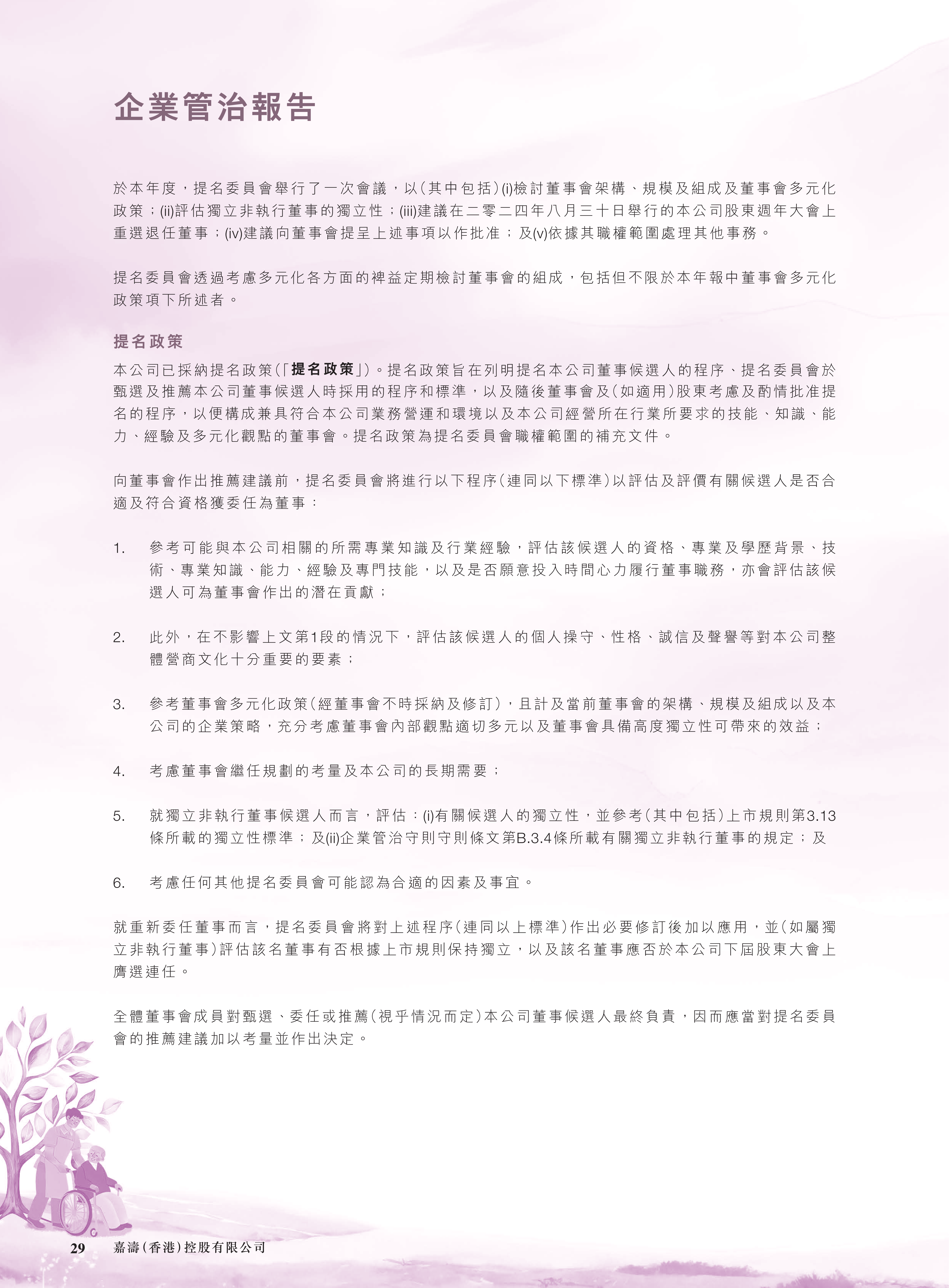 企業管治報告

於本年度，提名委員會舉行了一次會議，以(其中包括)(i)檢討董事會架構、規模及組成及董事會多元化政策；(ii)評估獨立非執行董事的獨立性；(iii)建議在二零二四年八月三十日舉行的本公司股東週年大會上重選退任董事；(iv)建議向董事會提呈上述事項以作批准；及(v)依據其職權範圍處理其他事務。

提名委員會透過考慮多元化各方面的裨益定期檢討董事會的組成，包括但不限於本年報中董事會多元化政策項下所述者。

提名政策

本公司已採納提名政策(「提名政策」)。提名政策旨在列明提名本公司董事候選人的程序、提名委員會於甄選及推薦本公司董事候選人時採用的程序和標準，以及隨後董事會及(如適用)股東考慮及酌情批准提名的程序，以便構成兼具符合本公司業務營運和環境以及本公司經營所在行業所要求的技能、知識、能力、經驗及多元化觀點的董事會。提名政策為提名委員會職權範圍的補充文件。

向董事會作出推薦建議前，提名委員會將進行以下程序(連同以下標準)以評估及評價有關候選人是否合適及符合資格獲委任為董事：

1. 參考可能與本公司相關的所需專業知識及行業經驗，評估該候選人的資格、專業及學歷背景、技術、專業知識、能力、經驗及專門技能，以及是否願意投入時間心力履行董事職務，亦會評估該候選人可為董事會作出的潛在貢獻；

2. 此外，在不影響上文第1段的情況下，評估該候選人的個人操守、性格、誠信及聲譽等對本公司整體營商文化十分重要的要素；

3. 參考董事會多元化政策(經董事會不時採納及修訂)，且計及當前董事會的架構、規模及組成以及本公司的企業策略，充分考慮董事會內部觀點適切多元以及董事會具備高度獨立性可帶來的效益；

4. 考慮董事會繼任規劃的考量及本公司的長期需要；

5. 就獨立非執行董事候選人而言，評估：(i)有關候選人的獨立性，並參考(其中包括)上市規則第3.13條所載的獨立性標準；及(ii)企業管治守則守則條文第B.3.4條所載有關獨立非執行董事的規定；及

6. 考慮任何其他提名委員會可能認為合適的因素及事宜。

就重新委任董事而言，提名委員會將對上述程序(連同以上標準)作出必要修訂後加以應用，並(如屬獨立非執行董事)評估該名董事有否根據上市規則保持獨立，以及該名董事應否於本公司下屆股東大會上膺選連任。

全體董事會成員對甄選、委任或推薦(視乎情況而定)本公司董事候選人最終負責，因而應當對提名委員會的推薦建議加以考量並作出決定。

29 嘉濤(香港)控股有限公司